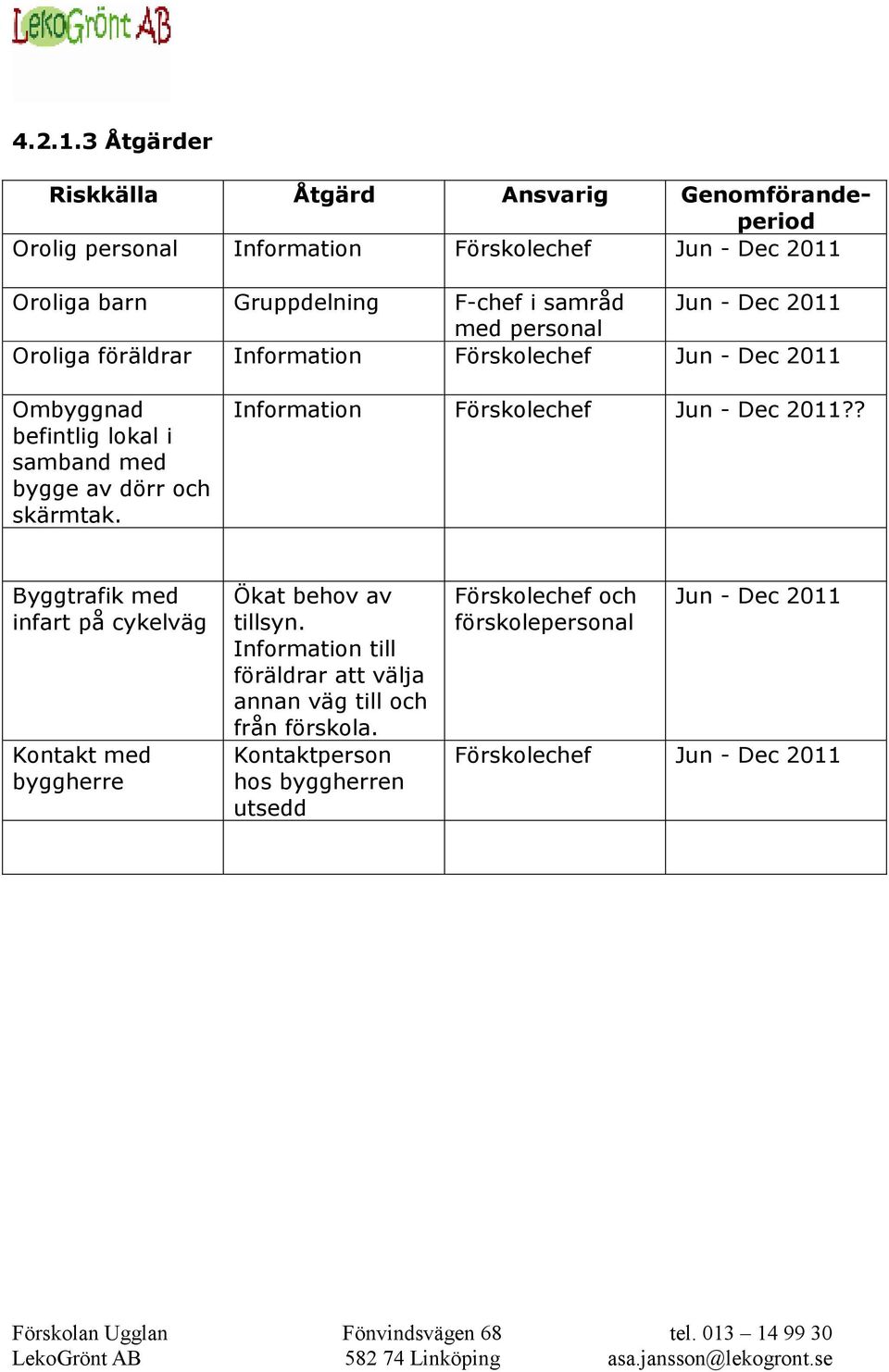 LekoGrönt AB

4.2.1.3 Åtgärder

| Riskkälla | Åtgärd | Ansvarig | Genomförandeperiod |
|---|---|---|---|
| Orolig personal | Information | Förskolechef | Jun - Dec 2011 |
| Oroliga barn | Gruppdelning | F-chef i samråd med personal | Jun - Dec 2011 |
| Oroliga föräldrar | Information | Förskolechef | Jun - Dec 2011 |
| Ombyggnad befintlig lokal i samband med bygge av dörr och skärmtak. | Information | Förskolechef | Jun - Dec 2011?? |
| | | | |
| Byggtrafik med infart på cykelväg | Ökat behov av tillsyn. Information till föräldrar att välja annan väg till och från förskola. | Förskolechef och förskolepersonal | Jun - Dec 2011 |
| Kontakt med byggherre | Kontaktperson hos byggherren utsedd | Förskolechef | Jun - Dec 2011 |
| | | | |

Förskolan Ugglan
LekoGrönt AB

Fönvindsvägen 68
582 74 Linköping

tel. 013 – 14 99 30
asa.jansson@lekogront.se